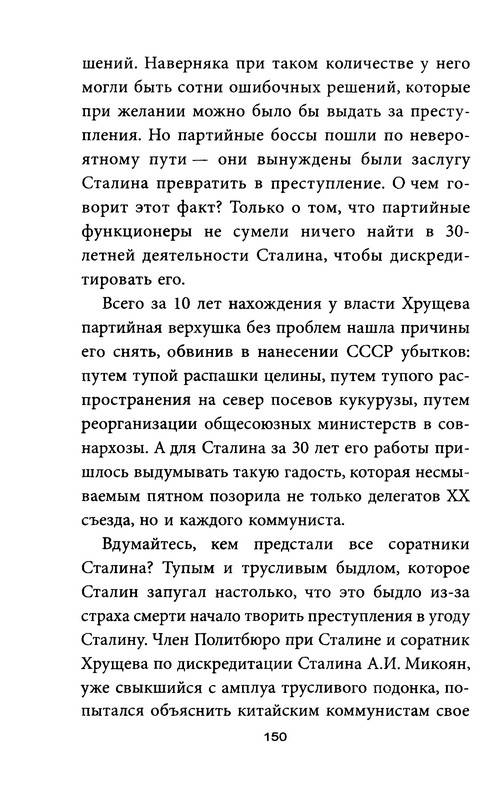 шений. Наверняка при таком количестве у него могли быть сотни ошибочных решений, которые при желании можно было бы выдать за преступления. Но партийные боссы пошли по невероятному пути — они вынуждены были заслугу Сталина превратить в преступление. О чем говорит этот факт? Только о том, что партийные функционеры не сумели ничего найти в 30-летней деятельности Сталина, чтобы дискредитировать его.

Всего за 10 лет нахождения у власти Хрущева партийная верхушка без проблем нашла причины его снять, обвинив в нанесении СССР убытков: путем тупой распашки целины, путем тупого распространения на север посевов кукурузы, путем реорганизации общесоюзных министерств в совнархозы. А для Сталина за 30 лет его работы пришлось выдумывать такую гадость, которая несмываемым пятном позорила не только делегатов XX съезда, но и каждого коммуниста.

Вдумайтесь, кем предстали все соратники Сталина? Тупым и трусливым быдлом, которое Сталин запугал настолько, что это быдло из-за страха смерти начало творить преступления в угоду Сталину. Член Политбюро при Сталине и соратник Хрущева по дискредитации Сталина А.И. Микоян, уже свыкшийся с амплуа трусливого подонка, попытался объяснить китайским коммунистам свое

150